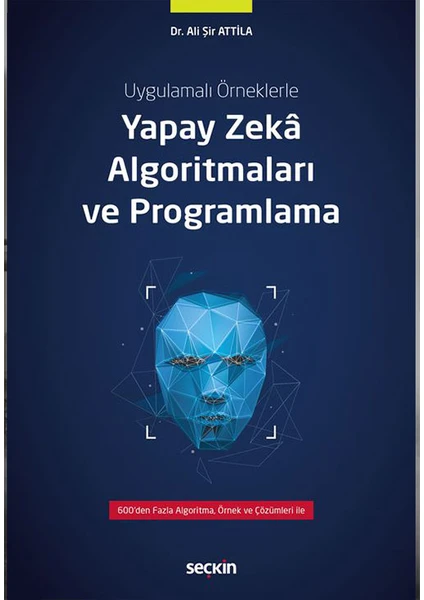 Dr. Ali Şir ATTİLA

Uygulamalı Örneklerle

Yapay Zekâ Algoritmaları ve Programlama

600'den Fazla Algoritma, Örnek ve Çözümleri ile

seçkin